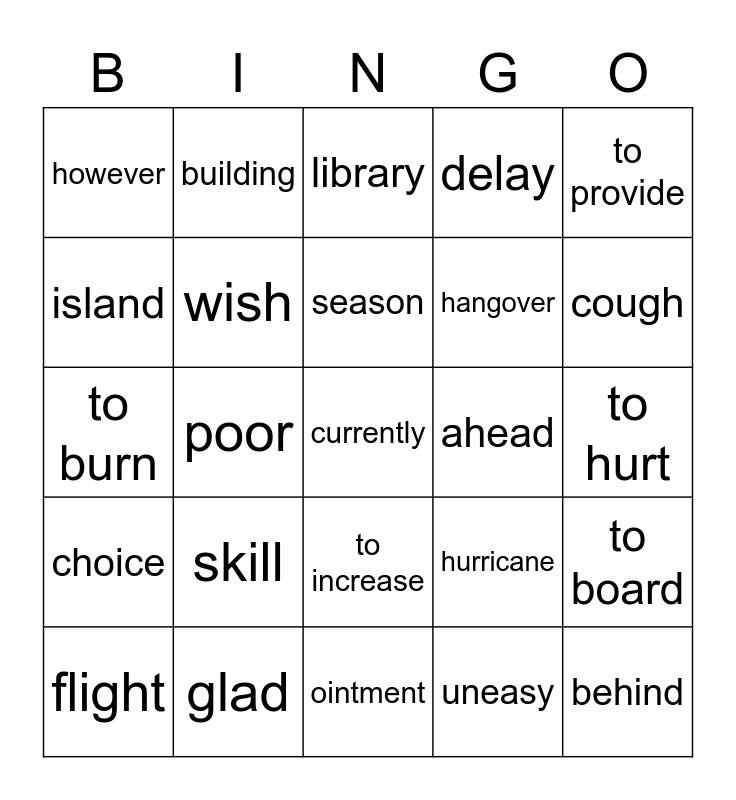 | B | I | N | G | O |
|---|---|---|---|---|
| however | building | library | delay | to provide |
| island | wish | season | hangover | cough |
| to burn | poor | currently | ahead | to hurt |
| choice | skill | to increase | hurricane | to board |
| flight | glad | ointment | uneasy | behind |